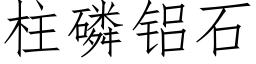 柱磷铝石